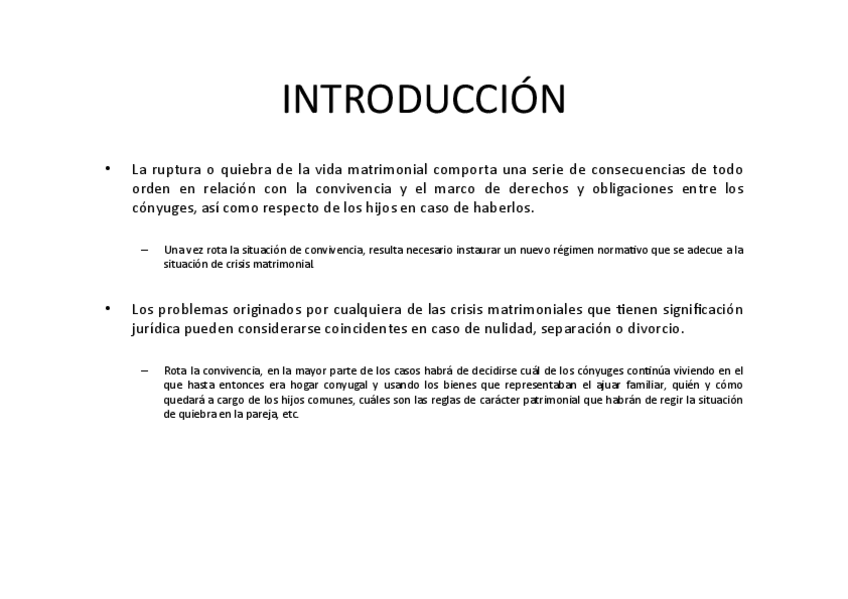 INTRODUCCIÓN

• La ruptura o quiebra de la vida matrimonial comporta una serie de consecuencias de todo orden en relación con la convivencia y el marco de derechos y obligaciones entre los cónyuges, así como respecto de los hijos en caso de haberlos.

– Una vez rota la situación de convivencia, resulta necesario instaurar un nuevo régimen normativo que se adecue a la situación de crisis matrimonial.

• Los problemas originados por cualquiera de las crisis matrimoniales que tienen significación jurídica pueden considerarse coincidentes en caso de nulidad, separación o divorcio.

– Rota la convivencia, en la mayor parte de los casos habrá de decidirse cuál de los cónyuges continúa viviendo en el que hasta entonces era hogar conyugal y usando los bienes que representaban el ajuar familiar, quién y cómo quedará a cargo de los hijos comunes, cuáles son las reglas de carácter patrimonial que habrán de regir la situación de quiebra en la pareja, etc.